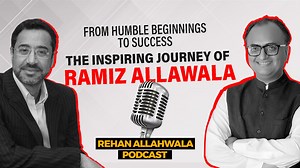 FROM HUMBLE BEGINNINGS TO SUCCESS

THE INSPIRING JOURNEY OF

RAMIZ ALLAWALA

REHAN ALLAHWALA PODCAST